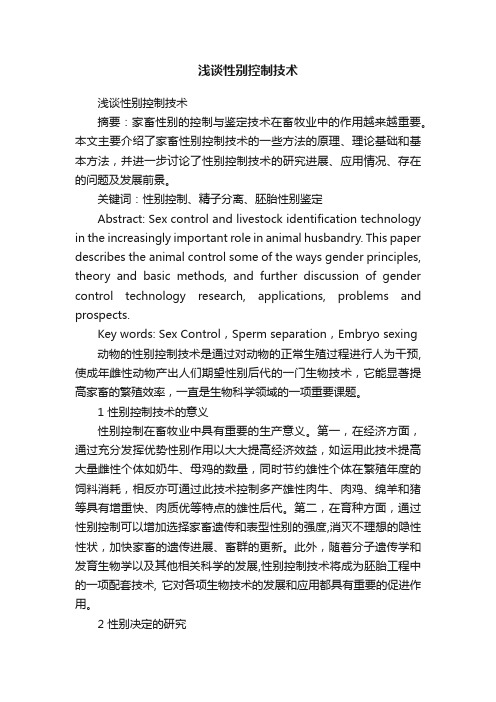 浅谈性别控制技术

浅谈性别控制技术

摘要：家畜性别的控制与鉴定技术在畜牧业中的作用越来越重要。本文主要介绍了家畜性别控制技术的一些方法的原理、理论基础和基本方法，并进一步讨论了性别控制技术的研究进展、应用情况、存在的问题及发展前景。

关键词：性别控制、精子分离、胚胎性别鉴定

Abstract: Sex control and livestock identification technology in the increasingly important role in animal husbandry. This paper describes the animal control some of the ways gender principles, theory and basic methods, and further discussion of gender control technology research, applications, problems and prospects.

Key words: Sex Control，Sperm separation，Embryo sexing

动物的性别控制技术是通过对动物的正常生殖过程进行人为干预,使成年雌性动物产出人们期望性别后代的一门生物技术，它能显著提高家畜的繁殖效率，一直是生物科学领域的一项重要课题。

1 性别控制技术的意义

性别控制在畜牧业中具有重要的生产意义。第一，在经济方面，通过充分发挥优势性别作用以大大提高经济效益，如运用此技术提高大量雌性个体如奶牛、母鸡的数量，同时节约雄性个体在繁殖年度的饲料消耗，相反亦可通过此技术控制多产雄性肉牛、肉鸡、绵羊和猪等具有增重快、肉质优等特点的雄性后代。第二，在育种方面，通过性别控制可以增加选择家畜遗传和表型性别的强度,消灭不理想的隐性性状，加快家畜的遗传进展、畜群的更新。此外，随着分子遗传学和发育生物学以及其他相关科学的发展,性别控制技术将成为胚胎工程中的一项配套技术, 它对各项生物技术的发展和应用都具有重要的促进作用。

2 性别决定的研究